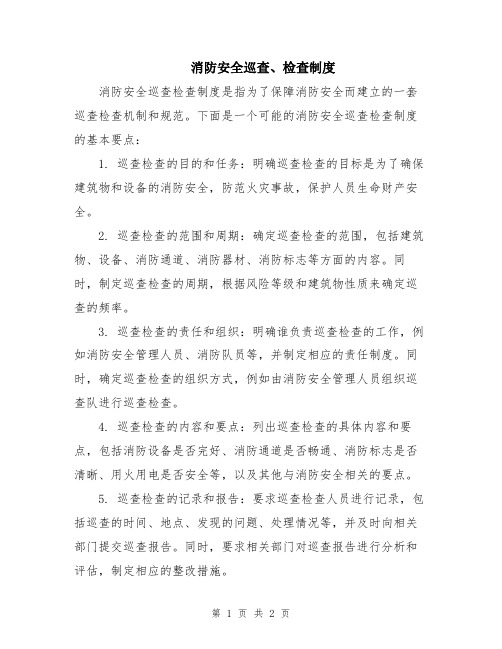 消防安全巡查、检查制度

消防安全巡查检查制度是指为了保障消防安全而建立的一套巡查检查机制和规范。下面是一个可能的消防安全巡查检查制度的基本要点：

1. 巡查检查的目的和任务：明确巡查检查的目标是为了确保建筑物和设备的消防安全，防范火灾事故，保护人员生命财产安全。

2. 巡查检查的范围和周期：确定巡查检查的范围，包括建筑物、设备、消防通道、消防器材、消防标志等方面的内容。同时，制定巡查检查的周期，根据风险等级和建筑物性质来确定巡查的频率。

3. 巡查检查的责任和组织：明确谁负责巡查检查的工作，例如消防安全管理人员、消防队员等，并制定相应的责任制度。同时，确定巡查检查的组织方式，例如由消防安全管理人员组织巡查队进行巡查检查。

4. 巡查检查的内容和要点：列出巡查检查的具体内容和要点，包括消防设备是否完好、消防通道是否畅通、消防标志是否清晰、用火用电是否安全等，以及其他与消防安全相关的要点。

5. 巡查检查的记录和报告：要求巡查检查人员进行记录，包括巡查的时间、地点、发现的问题、处理情况等，并及时向相关部门提交巡查报告。同时，要求相关部门对巡查报告进行分析和评估，制定相应的整改措施。

第 1 页 共 2 页